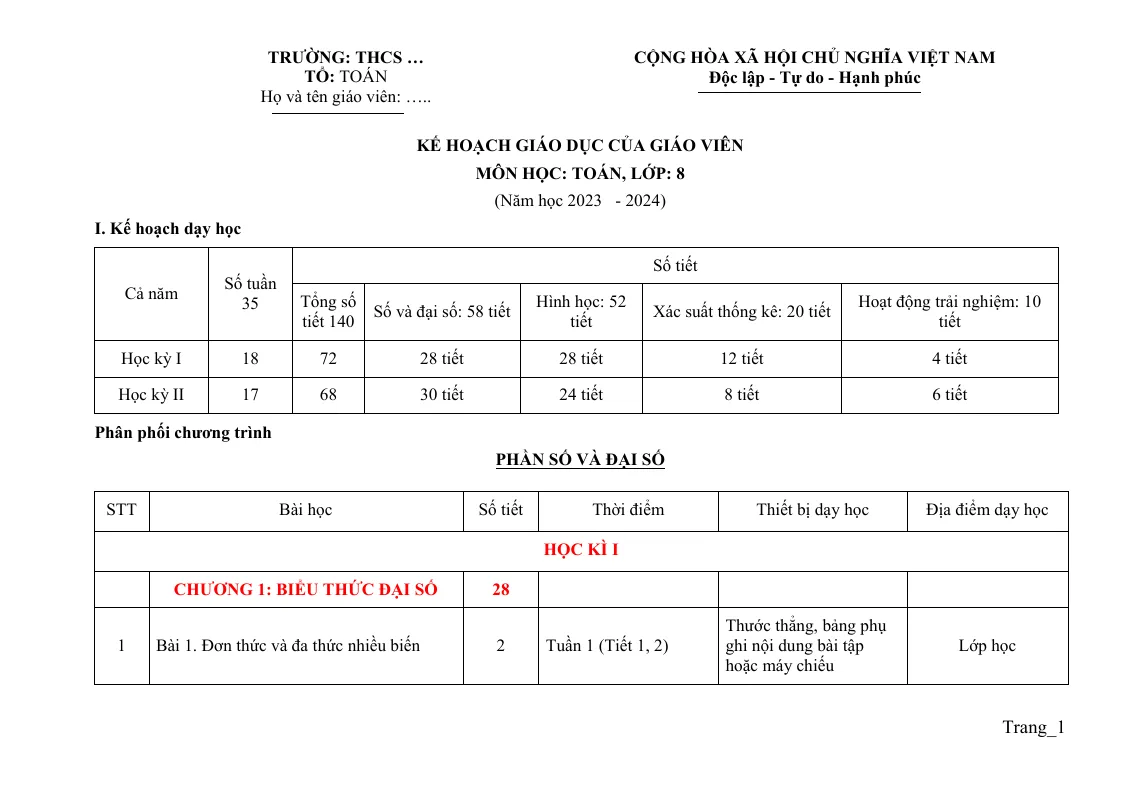 TRƯỜNG: THCS …
TỔ: TOÁN
Họ và tên giáo viên: …..

CỘNG HÒA XÃ HỘI CHỦ NGHĨA VIỆT NAM
Độc lập - Tự do - Hạnh phúc

KẾ HOẠCH GIÁO DỤC CỦA GIÁO VIÊN
MÔN HỌC: TOÁN, LỚP: 8
(Năm học 2023 - 2024)

I. Kế hoạch dạy học

| Cả năm | Số tuần 35 | Số tiết | | | | |
|---|---|---|---|---|---|---|
| | | Tổng số tiết 140 | Số và đại số: 58 tiết | Hình học: 52 tiết | Xác suất thống kê: 20 tiết | Hoạt động trải nghiệm: 10 tiết |
| Học kỳ I | 18 | 72 | 28 tiết | 28 tiết | 12 tiết | 4 tiết |
| Học kỳ II | 17 | 68 | 30 tiết | 24 tiết | 8 tiết | 6 tiết |

Phân phối chương trình

PHẦN SỐ VÀ ĐẠI SỐ

| STT | Bài học | Số tiết | Thời điểm | Thiết bị dạy học | Địa điểm dạy học |
|---|---|---|---|---|---|
| HỌC KÌ I | | | | | |
| | CHƯƠNG 1: BIỂU THỨC ĐẠI SỐ | 28 | | | |
| 1 | Bài 1. Đơn thức và đa thức nhiều biến | 2 | Tuần 1 (Tiết 1, 2) | Thước thẳng, bảng phụ ghi nội dung bài tập hoặc máy chiếu | Lớp học |

Trang_1